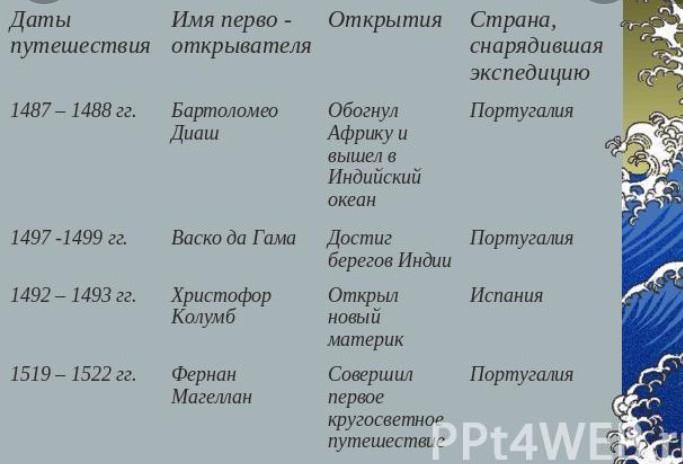 | Даты путешествия | Имя перво - открывателя | Открытия | Страна, снарядившая экспедицию |
|---|---|---|---|
| 1487 – 1488 гг. | Бартоломео Диаш | Обогнул Африку и вышел в Индийский океан | Португалия |
| 1497 -1499 гг. | Васко да Гама | Достиг берегов Индии | Португалия |
| 1492 – 1493 гг. | Христофор Колумб | Открыл новый материк | Испания |
| 1519 – 1522 гг. | Фернан Магеллан | Совершил первое кругосветное путешествие | Португалия |

PPt4WEB.ru